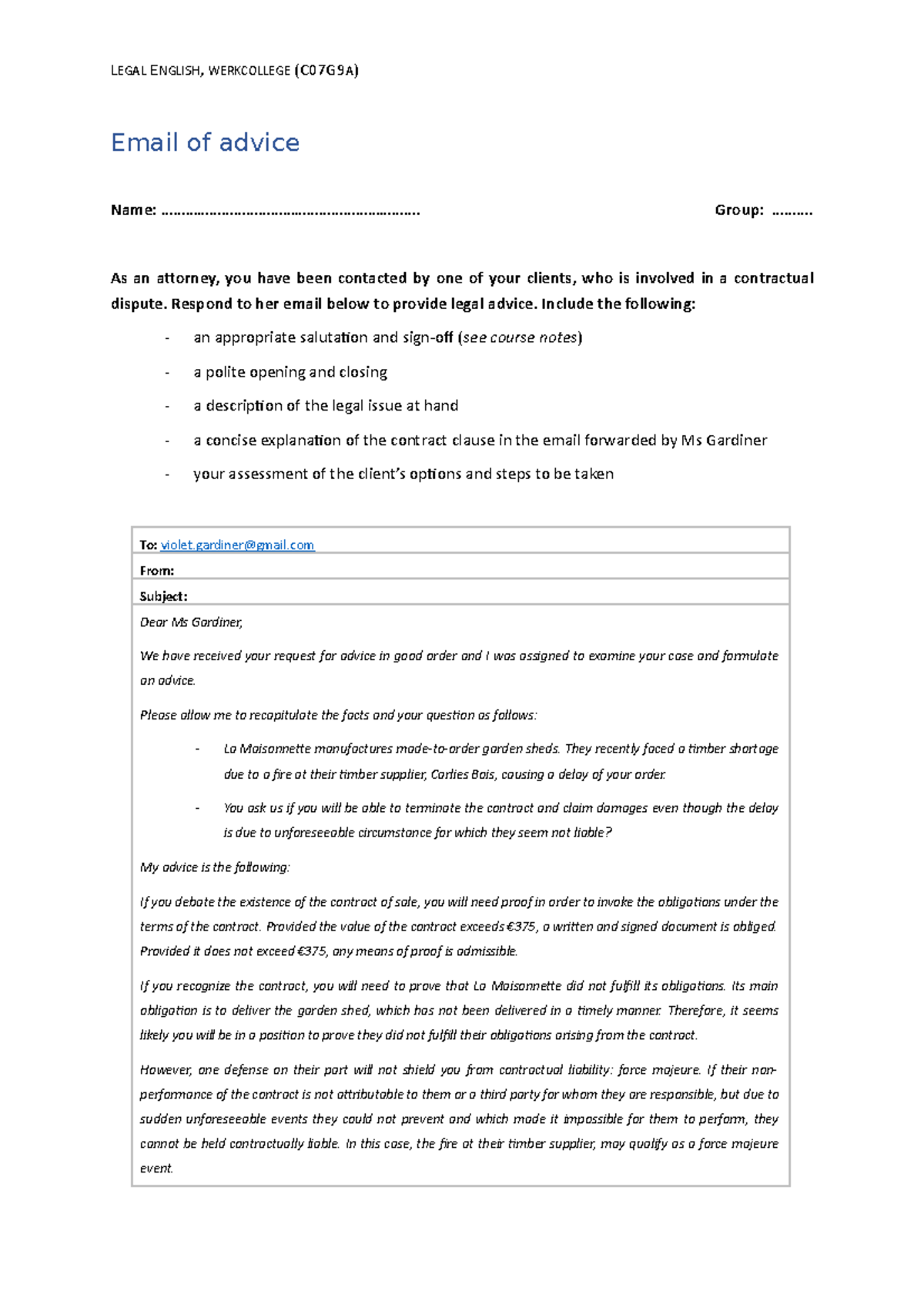 LEGAL ENGLISH, WERKCOLLEGE (C07G9A)

Email of advice

Name: ____ Group: ____

As an attorney, you have been contacted by one of your clients, who is involved in a contractual dispute. Respond to her email below to provide legal advice. Include the following:

- an appropriate salutation and sign-off (see course notes)
- a polite opening and closing
- a description of the legal issue at hand
- a concise explanation of the contract clause in the email forwarded by Ms Gardiner
- your assessment of the client's options and steps to be taken

To: violet.gardiner@gmail.com

From:

Subject:

Dear Ms Gardiner,

We have received your request for advice in good order and I was assigned to examine your case and formulate an advice.

Please allow me to recapitulate the facts and your question as follows:

- La Maisonnette manufactures made-to-order garden sheds. They recently faced a timber shortage due to a fire at their timber supplier, Carlies Bois, causing a delay of your order.
- You ask us if you will be able to terminate the contract and claim damages even though the delay is due to unforeseeable circumstance for which they seem not liable?

My advice is the following:

If you debate the existence of the contract of sale, you will need proof in order to invoke the obligations under the terms of the contract. Provided the value of the contract exceeds €375, a written and signed document is obliged. Provided it does not exceed €375, any means of proof is admissible.

If you recognize the contract, you will need to prove that La Maisonnette did not fulfill its obligations. Its main obligation is to deliver the garden shed, which has not been delivered in a timely manner. Therefore, it seems likely you will be in a position to prove they did not fulfill their obligations arising from the contract.

However, one defense on their part will not shield you from contractual liability: force majeure. If their non-performance of the contract is not attributable to them or a third party for whom they are responsible, but due to sudden unforeseeable events they could not prevent and which made it impossible for them to perform, they cannot be held contractually liable. In this case, the fire at their timber supplier, may qualify as a force majeure event.